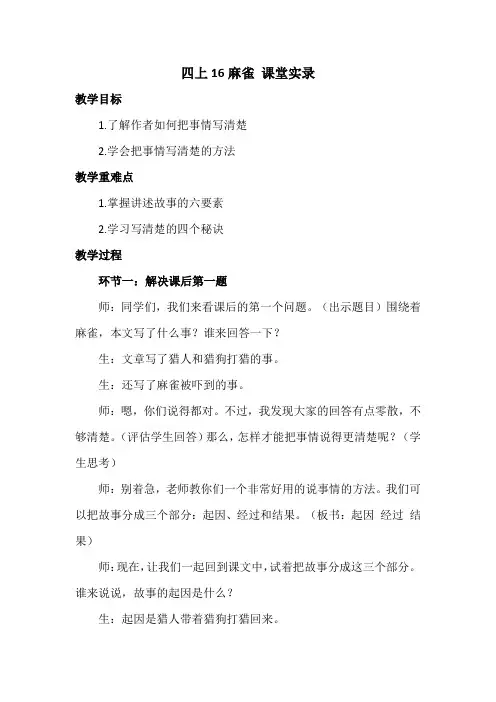 四上 16 麻雀 课堂实录

教学目标

1.了解作者如何把事情写清楚

2.学会把事情写清楚的方法

教学重难点

1.掌握讲述故事的六要素

2.学习写清楚的四个秘诀

教学过程

环节一：解决课后第一题

师：同学们，我们来看课后的第一个问题。（出示题目）围绕着麻雀，本文写了什么事？谁来回答一下？

生：文章写了猎人和猎狗打猎的事。

生：还写了麻雀被吓到的事。

师：嗯，你们说得都对。不过，我发现大家的回答有点零散，不够清楚。（评估学生回答）那么，怎样才能把事情说得更清楚呢？（学生思考）

师：别着急，老师教你们一个非常好用的说事情的方法。我们可以把故事分成三个部分：起因、经过和结果。（板书：起因 经过 结果）

师：现在，让我们一起回到课文中，试着把故事分成这三个部分。谁来说说，故事的起因是什么？

生：起因是猎人带着猎狗打猎回来。